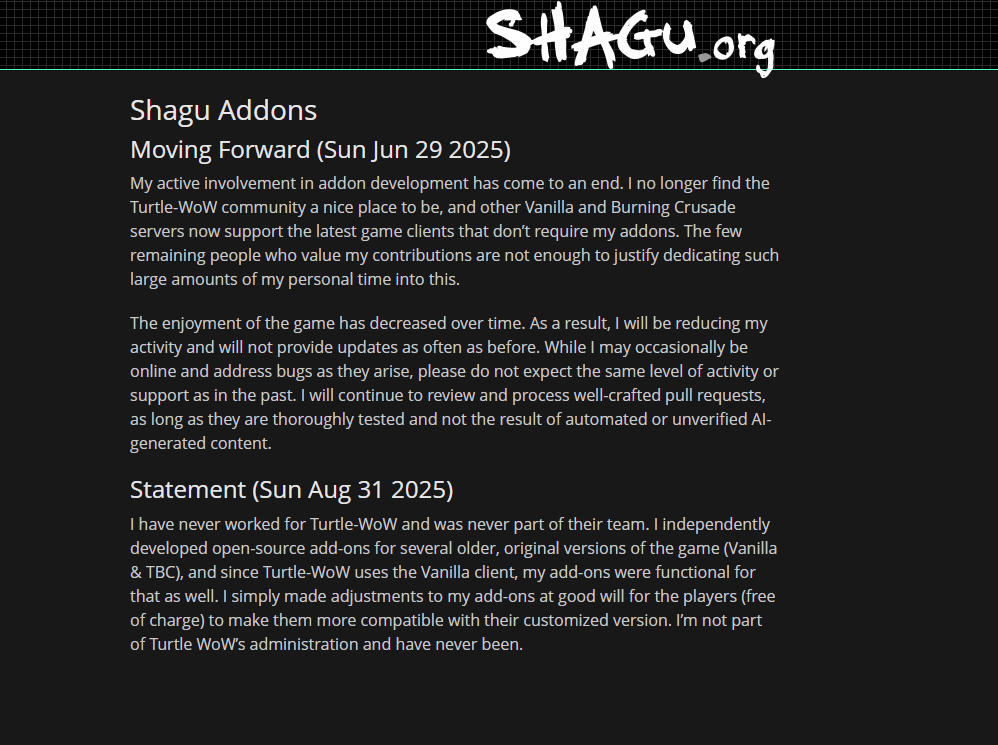 SHAGU.org

Shagu Addons

Moving Forward (Sun Jun 29 2025)

My active involvement in addon development has come to an end. I no longer find the Turtle-WoW community a nice place to be, and other Vanilla and Burning Crusade servers now support the latest game clients that don't require my addons. The few remaining people who value my contributions are not enough to justify dedicating such large amounts of my personal time into this.

The enjoyment of the game has decreased over time. As a result, I will be reducing my activity and will not provide updates as often as before. While I may occasionally be online and address bugs as they arise, please do not expect the same level of activity or support as in the past. I will continue to review and process well-crafted pull requests, as long as they are thoroughly tested and not the result of automated or unverified AI-generated content.

Statement (Sun Aug 31 2025)

I have never worked for Turtle-WoW and was never part of their team. I independently developed open-source add-ons for several older, original versions of the game (Vanilla & TBC), and since Turtle-WoW uses the Vanilla client, my add-ons were functional for that as well. I simply made adjustments to my add-ons at good will for the players (free of charge) to make them more compatible with their customized version. I'm not part of Turtle WoW's administration and have never been.